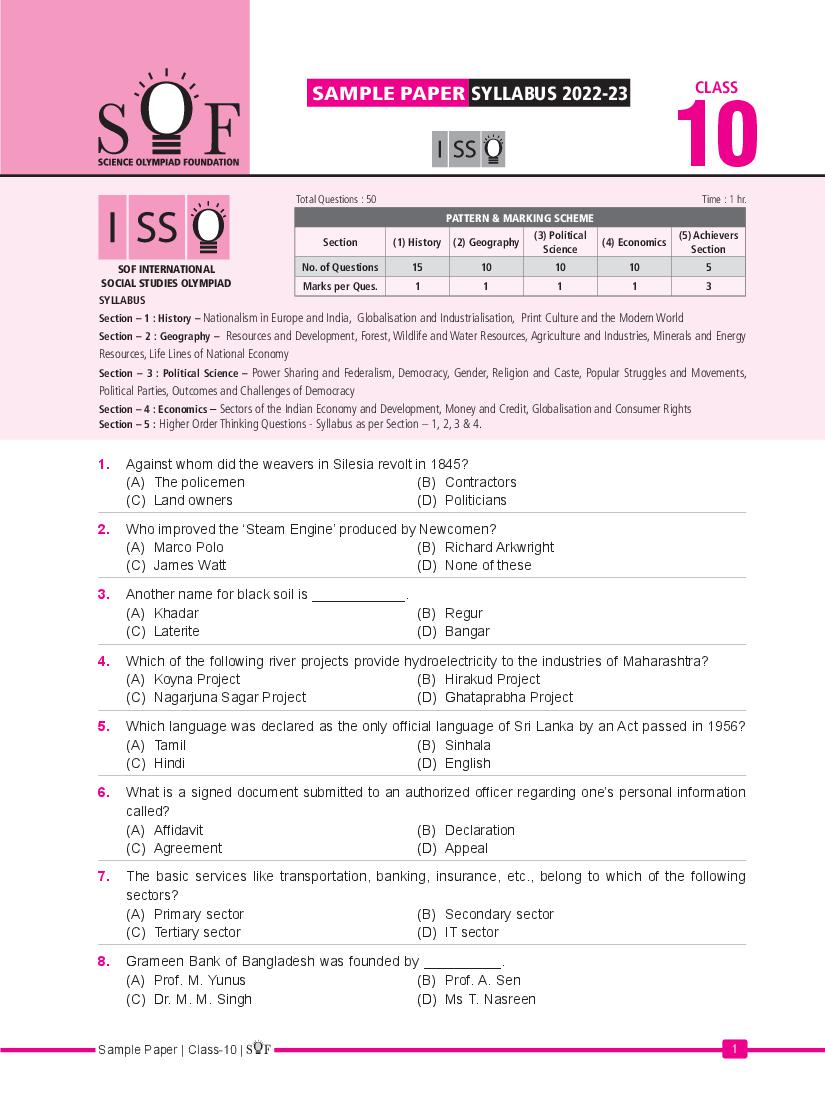 SOF
SCIENCE OLYMPIAD FOUNDATION

SAMPLE PAPER SYLLABUS 2022-23

ISSO

CLASS
10

ISSO
SOF INTERNATIONAL SOCIAL STUDIES OLYMPIAD

Total Questions : 50
Time : 1 hr.

PATTERN & MARKING SCHEME

| Section | (1) History | (2) Geography | (3) Political Science | (4) Economics | (5) Achievers Section |
|---|---|---|---|---|---|
| No. of Questions | 15 | 10 | 10 | 10 | 5 |
| Marks per Ques. | 1 | 1 | 1 | 1 | 3 |

SYLLABUS

Section – 1 : History – Nationalism in Europe and India, Globalisation and Industrialisation, Print Culture and the Modern World

Section – 2 : Geography – Resources and Development, Forest, Wildlife and Water Resources, Agriculture and Industries, Minerals and Energy Resources, Life Lines of National Economy

Section – 3 : Political Science – Power Sharing and Federalism, Democracy, Gender, Religion and Caste, Popular Struggles and Movements, Political Parties, Outcomes and Challenges of Democracy

Section – 4 : Economics – Sectors of the Indian Economy and Development, Money and Credit, Globalisation and Consumer Rights

Section – 5 : Higher Order Thinking Questions - Syllabus as per Section – 1, 2, 3 & 4.

1. Against whom did the weavers in Silesia revolt in 1845?
(A) The policemen (B) Contractors
(C) Land owners (D) Politicians

2. Who improved the 'Steam Engine' produced by Newcomen?
(A) Marco Polo (B) Richard Arkwright
(C) James Watt (D) None of these

3. Another name for black soil is ____.
(A) Khadar (B) Regur
(C) Laterite (D) Bangar

4. Which of the following river projects provide hydroelectricity to the industries of Maharashtra?
(A) Koyna Project (B) Hirakud Project
(C) Nagarjuna Sagar Project (D) Ghataprabha Project

5. Which language was declared as the only official language of Sri Lanka by an Act passed in 1956?
(A) Tamil (B) Sinhala
(C) Hindi (D) English

6. What is a signed document submitted to an authorized officer regarding one's personal information called?
(A) Affidavit (B) Declaration
(C) Agreement (D) Appeal

7. The basic services like transportation, banking, insurance, etc., belong to which of the following sectors?
(A) Primary sector (B) Secondary sector
(C) Tertiary sector (D) IT sector

8. Grameen Bank of Bangladesh was founded by ____.
(A) Prof. M. Yunus (B) Prof. A. Sen
(C) Dr. M. M. Singh (D) Ms T. Nasreen

Sample Paper | Class-10 | SOF
1